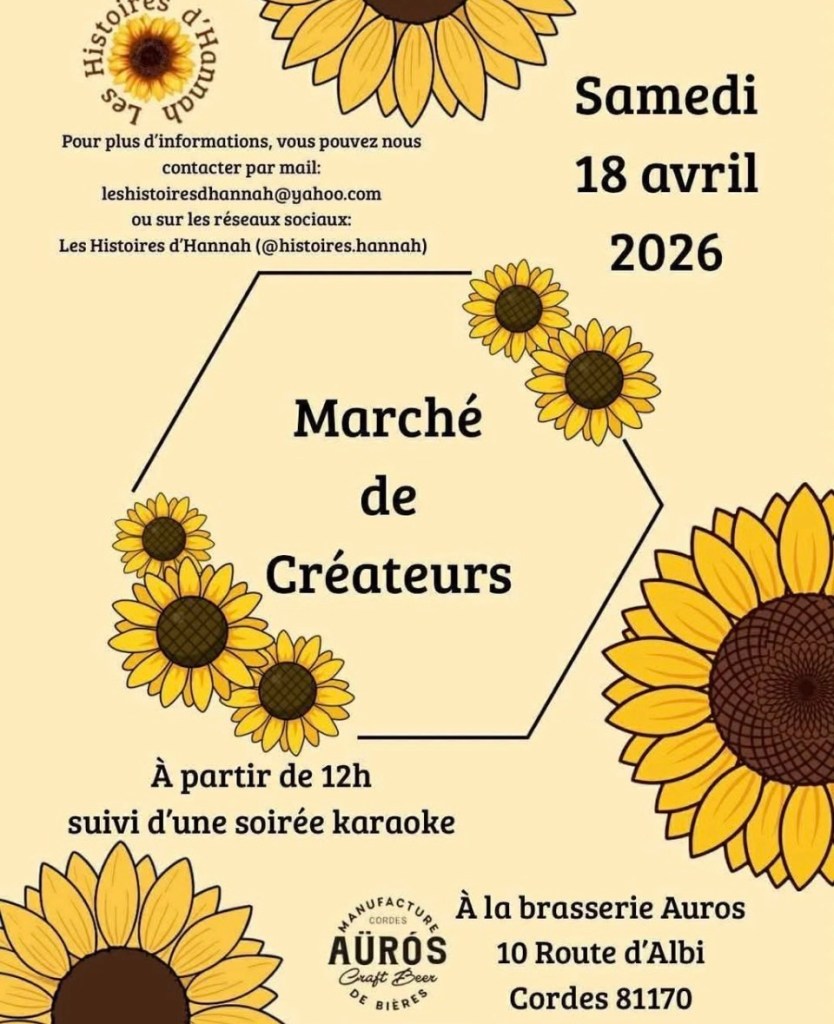 Les Histoires d'Hannah

Pour plus d'informations, vous pouvez nous contacter par mail:
leshistoiresdhannah@yahoo.com
ou sur les réseaux sociaux:
Les Histoires d'Hannah (@histoires.hannah)

Samedi
18 avril
2026

Marché
de
Créateurs

À partir de 12h
suivi d'une soirée karaoke

MANUFACTURE
CORDES
AÜRÓS
Craft Beer
DE BIÈRES

À la brasserie Auros
10 Route d'Albi
Cordes 81170